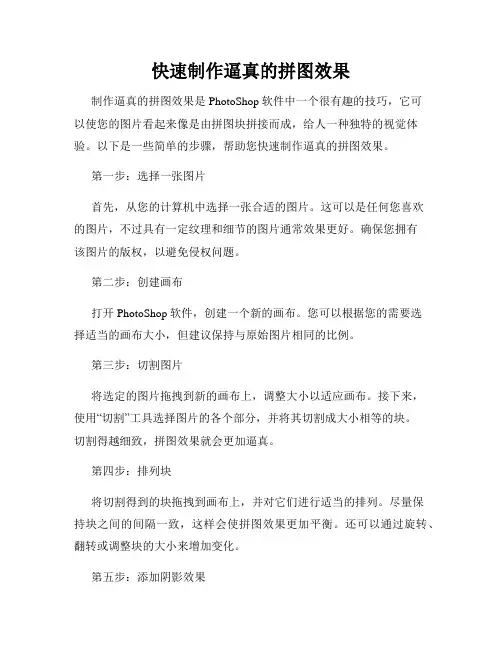 快速制作逼真的拼图效果

制作逼真的拼图效果是 PhotoShop 软件中一个很有趣的技巧，它可以使您的图片看起来像是由拼图块拼接而成，给人一种独特的视觉体验。以下是一些简单的步骤，帮助您快速制作逼真的拼图效果。

第一步：选择一张图片

首先，从您的计算机中选择一张合适的图片。这可以是任何您喜欢的图片，不过具有一定纹理和细节的图片通常效果更好。确保您拥有该图片的版权，以避免侵权问题。

第二步：创建画布

打开 PhotoShop 软件，创建一个新的画布。您可以根据您的需要选择适当的画布大小，但建议保持与原始图片相同的比例。

第三步：切割图片

将选定的图片拖拽到新的画布上，调整大小以适应画布。接下来，使用“切割”工具选择图片的各个部分，并将其切割成大小相等的块。切割得越细致，拼图效果就会更加逼真。

第四步：排列块

将切割得到的块拖拽到画布上，并对它们进行适当的排列。尽量保持块之间的间隔一致，这样会使拼图效果更加平衡。还可以通过旋转、翻转或调整块的大小来增加变化。

第五步：添加阴影效果